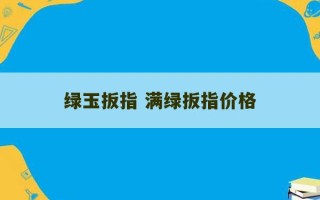 绿玉扳指 满绿扳指价格